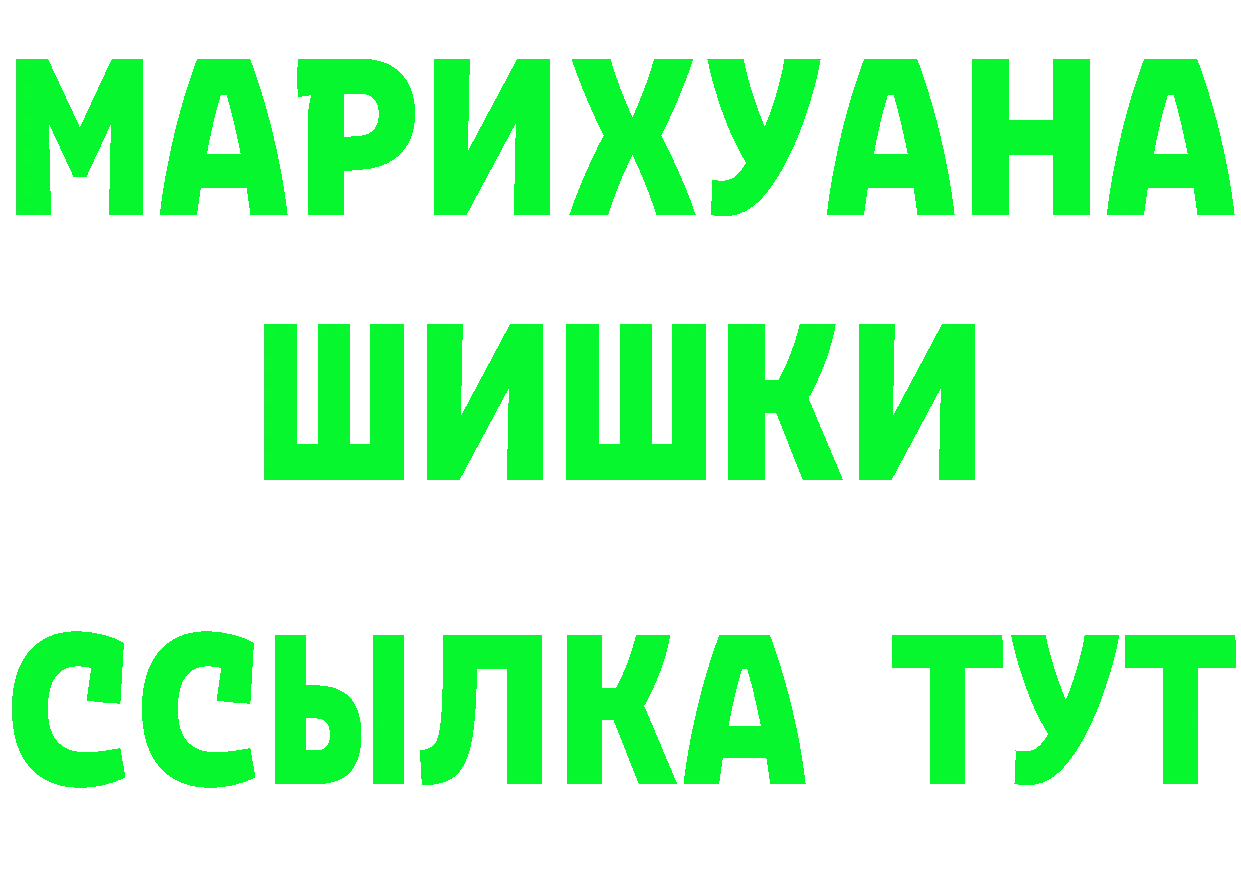 МАРИХУАНА
ШИШКИ
ССЫЛКА ТУТ